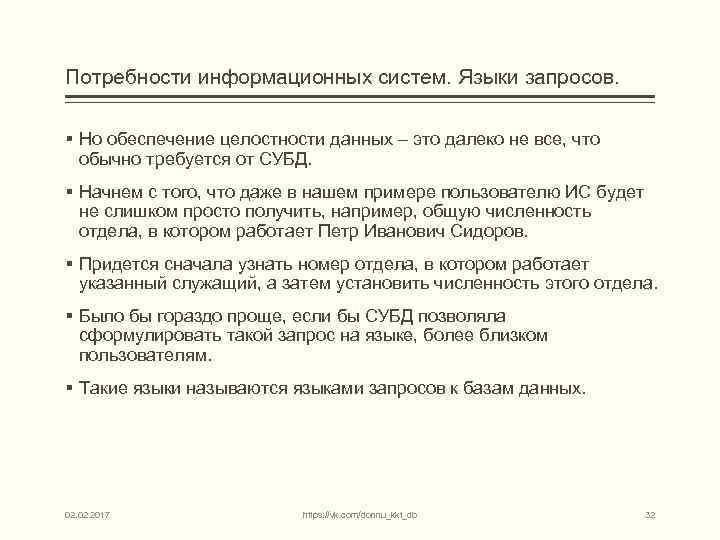 Потребности информационных систем. Языки запросов.

▪ Но обеспечение целостности данных – это далеко не все, что обычно требуется от СУБД.

▪ Начнем с того, что даже в нашем примере пользователю ИС будет не слишком просто получить, например, общую численность отдела, в котором работает Петр Иванович Сидоров.

▪ Придется сначала узнать номер отдела, в котором работает указанный служащий, а затем установить численность этого отдела.

▪ Было бы гораздо проще, если бы СУБД позволяла сформулировать такой запрос на языке, более близком пользователям.

▪ Такие языки называются языками запросов к базам данных.

02.02.2017 https://vk.com/donnu_kkt_db 32